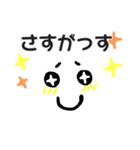 さすがっす